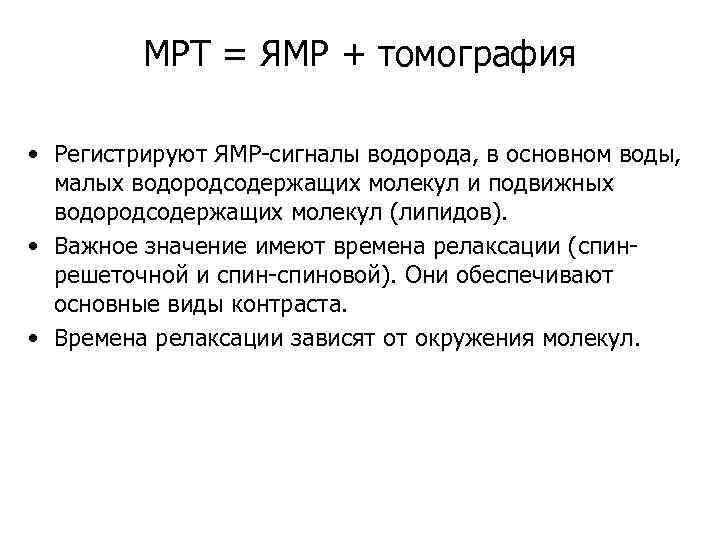 МРТ = ЯМР + томография

• Регистрируют ЯМР-сигналы водорода, в основном воды, малых водородсодержащих молекул и подвижных водородсодержащих молекул (липидов).
• Важное значение имеют времена релаксации (спин-решеточной и спин-спиновой). Они обеспечивают основные виды контраста.
• Времена релаксации зависят от окружения молекул.